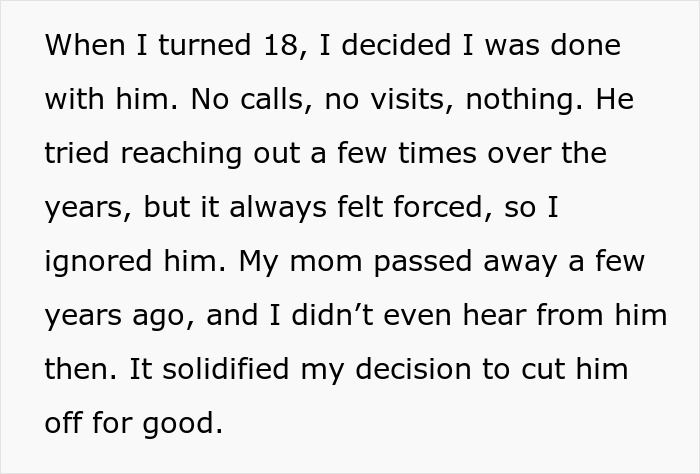 When I turned 18, I decided I was done with him. No calls, no visits, nothing. He tried reaching out a few times over the years, but it always felt forced, so I ignored him. My mom passed away a few years ago, and I didn’t even hear from him then. It solidified my decision to cut him off for good.